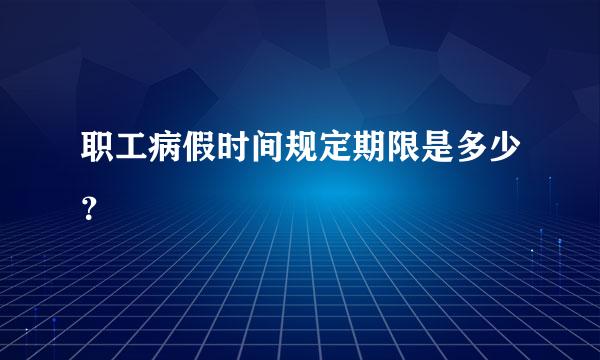 职工病假时间规定期限是多少？